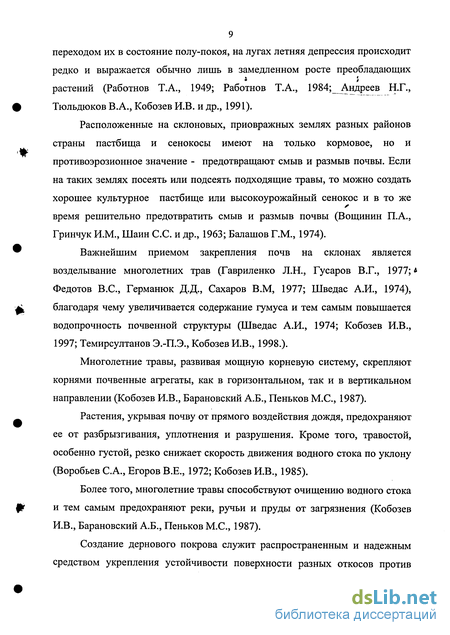 9

переходом их в состояние полу-покоя, на лугах летняя депрессия происходит редко и выражается обычно лишь в замедленном росте преобладающих растений (Работнов Т.А., 1949; Работнов Т.А., 1984; Андреев Н.Г., Тюльдюков В.А., Кобозев И.В. и др., 1991).

Расположенные на склоновых, приовражных землях разных районов страны пастбища и сенокосы имеют на только кормовое, но и противоэрозионное значение - предотвращают смыв и размыв почвы. Если на таких землях посеять или подсеять подходящие травы, то можно создать хорошее культурное пастбище или высокоурожайный сенокос и в то же время решительно предотвратить смыв и размыв почвы (Вощинин П.А., Гринчук И.М., Шаин С.С. и др., 1963; Балашов Г.М., 1974).

Важнейшим приемом закрепления почв на склонах является возделывание многолетних трав (Гавриленко Л.Н., Гусаров В.Г., 1977; Федотов В.С., Германюк Д.Д., Сахаров В.М, 1977; Шведас А.И., 1974), благодаря чему увеличивается содержание гумуса и тем самым повышается водопрочность почвенной структуры (Шведас А.И., 1974; Кобозев И.В., 1997; Темирсултанов Э.-П.Э., Кобозев И.В., 1998.).

Многолетние травы, развивая мощную корневую систему, скрепляют корнями почвенные агрегаты, как в горизонтальном, так и в вертикальном направлении (Кобозев И.В., Барановский А.Б., Пеньков М.С., 1987).

Растения, укрывая почву от прямого воздействия дождя, предохраняют ее от разбрызгивания, уплотнения и разрушения. Кроме того, травостой, особенно густой, резко снижает скорость движения водного стока по уклону (Воробьев С.А., Егоров В.Е., 1972; Кобозев И.В., 1985).

Более того, многолетние травы способствуют очищению водного стока и тем самым предохраняют реки, ручьи и пруды от загрязнения (Кобозев И.В., Барановский А.Б., Пеньков М.С., 1987).

Создание дернового покрова служит распространенным и надежным средством укрепления устойчивости поверхности разных откосов против

dsLib.net
библиотека диссертаций